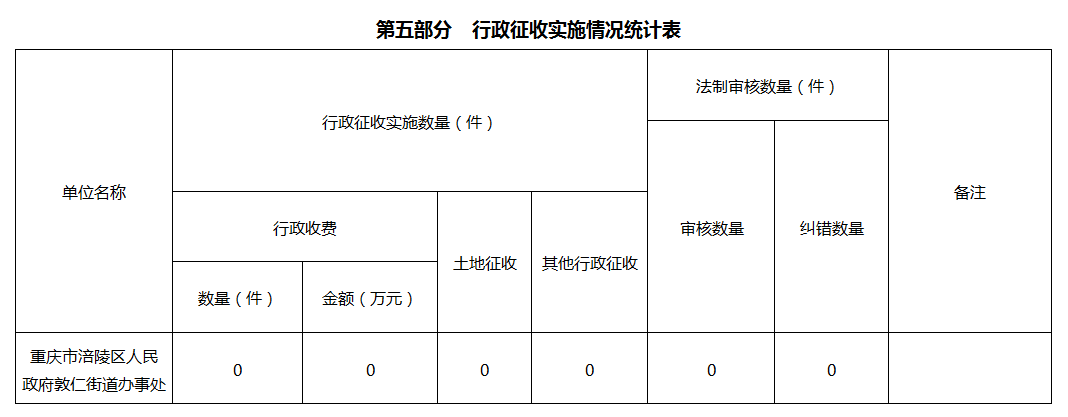 第五部分 行政征收实施情况统计表

| 单位名称 | 行政征收实施数量（件） | | | | 法制审核数量（件） | | 备注 |
|---|---|---|---|---|---|---|---|
| | 行政收费 | | 土地征收 | 其他行政征收 | 审核数量 | 纠错数量 | |
| | 数量（件） | 金额（万元） | | | | | |
| 重庆市涪陵区人民政府敦仁街道办事处 | 0 | 0 | 0 | 0 | 0 | 0 | |